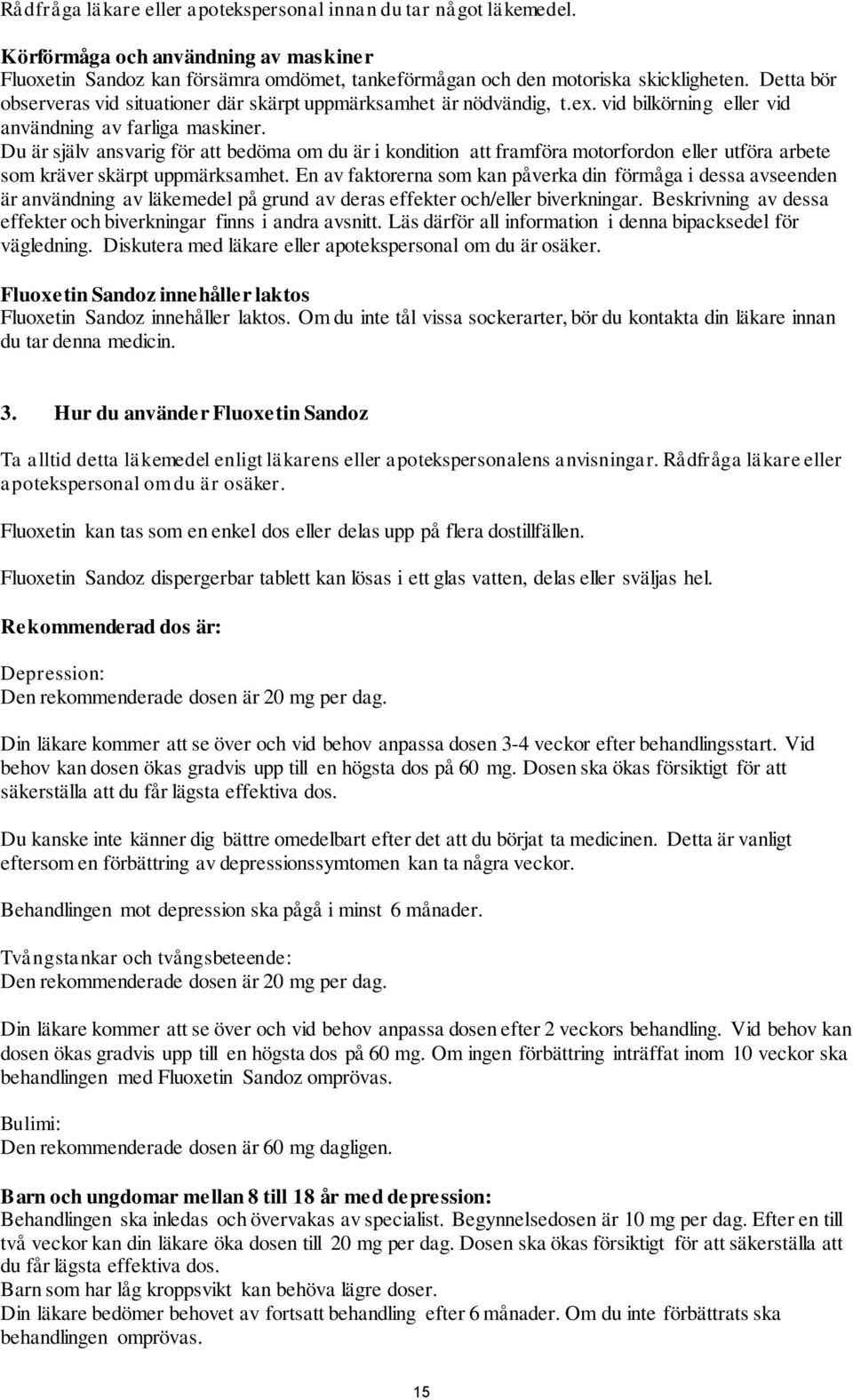 Rådfråga läkare eller apotekspersonal innan du tar något läkemedel.

Körförmåga och användning av maskiner
Fluoxetin Sandoz kan försämra omdömet, tankeförmågan och den motoriska skickligheten. Detta bör observeras vid situationer där skärpt uppmärksamhet är nödvändig, t.ex. vid bilkörning eller vid användning av farliga maskiner.
Du är själv ansvarig för att bedöma om du är i kondition att framföra motorfordon eller utföra arbete som kräver skärpt uppmärksamhet. En av faktorerna som kan påverka din förmåga i dessa avseenden är användning av läkemedel på grund av deras effekter och/eller biverkningar. Beskrivning av dessa effekter och biverkningar finns i andra avsnitt. Läs därför all information i denna bipacksedel för vägledning. Diskutera med läkare eller apotekspersonal om du är osäker.

Fluoxetin Sandoz innehåller laktos
Fluoxetin Sandoz innehåller laktos. Om du inte tål vissa sockerarter, bör du kontakta din läkare innan du tar denna medicin.

3. Hur du använder Fluoxetin Sandoz

Ta alltid detta läkemedel enligt läkarens eller apotekspersonalens anvisningar. Rådfråga läkare eller apotekspersonal om du är osäker.

Fluoxetin kan tas som en enkel dos eller delas upp på flera dostillfällen.

Fluoxetin Sandoz dispergerbar tablett kan lösas i ett glas vatten, delas eller sväljas hel.

Rekommenderad dos är:

Depression:
Den rekommenderade dosen är 20 mg per dag.

Din läkare kommer att se över och vid behov anpassa dosen 3-4 veckor efter behandlingsstart. Vid behov kan dosen ökas gradvis upp till en högsta dos på 60 mg. Dosen ska ökas försiktigt för att säkerställa att du får lägsta effektiva dos.

Du kanske inte känner dig bättre omedelbart efter det att du börjat ta medicinen. Detta är vanligt eftersom en förbättring av depressionssymtomen kan ta några veckor.

Behandlingen mot depression ska pågå i minst 6 månader.

Tvångstankar och tvångsbeteende:
Den rekommenderade dosen är 20 mg per dag.

Din läkare kommer att se över och vid behov anpassa dosen efter 2 veckors behandling. Vid behov kan dosen ökas gradvis upp till en högsta dos på 60 mg. Om ingen förbättring inträffat inom 10 veckor ska behandlingen med Fluoxetin Sandoz omprövas.

Bulimi:
Den rekommenderade dosen är 60 mg dagligen.

Barn och ungdomar mellan 8 till 18 år med depression:
Behandlingen ska inledas och övervakas av specialist. Begynnelsedosen är 10 mg per dag. Efter en till två veckor kan din läkare öka dosen till 20 mg per dag. Dosen ska ökas försiktigt för att säkerställa att du får lägsta effektiva dos.
Barn som har låg kroppsvikt kan behöva lägre doser.
Din läkare bedömer behovet av fortsatt behandling efter 6 månader. Om du inte förbättrats ska behandlingen omprövas.

15